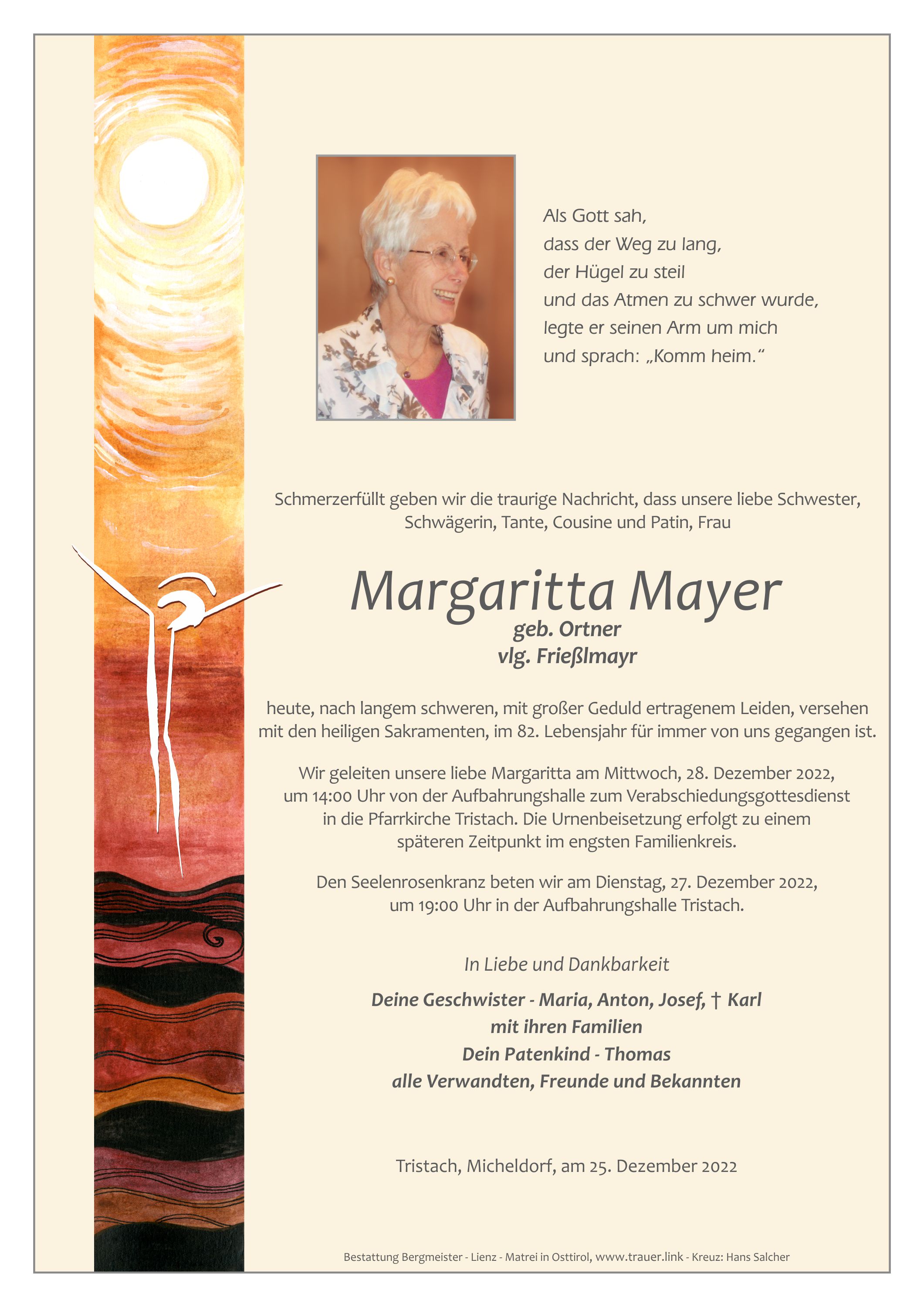 Als Gott sah,
dass der Weg zu lang,
der Hügel zu steil
und das Atmen zu schwer wurde,
legte er seinen Arm um mich
und sprach: „Komm heim.“

Schmerzerfüllt geben wir die traurige Nachricht, dass unsere liebe Schwester, Schwägerin, Tante, Cousine und Patin, Frau

Margaritta Mayer
geb. Ortner
vlg. Frießlmayr

heute, nach langem schweren, mit großer Geduld ertragenem Leiden, versehen mit den heiligen Sakramenten, im 82. Lebensjahr für immer von uns gegangen ist.

Wir geleiten unsere liebe Margaritta am Mittwoch, 28. Dezember 2022, um 14:00 Uhr von der Aufbahrungshalle zum Verabschiedungsgottesdienst in die Pfarrkirche Tristach. Die Urnenbeisetzung erfolgt zu einem späteren Zeitpunkt im engsten Familienkreis.

Den Seelenrosenkranz beten wir am Dienstag, 27. Dezember 2022, um 19:00 Uhr in der Aufbahrungshalle Tristach.

In Liebe und Dankbarkeit

Deine Geschwister - Maria, Anton, Josef, † Karl
mit ihren Familien
Dein Patenkind - Thomas
alle Verwandten, Freunde und Bekannten

Tristach, Micheldorf, am 25. Dezember 2022

Bestattung Bergmeister - Lienz - Matrei in Osttirol, www.trauer.link - Kreuz: Hans Salcher